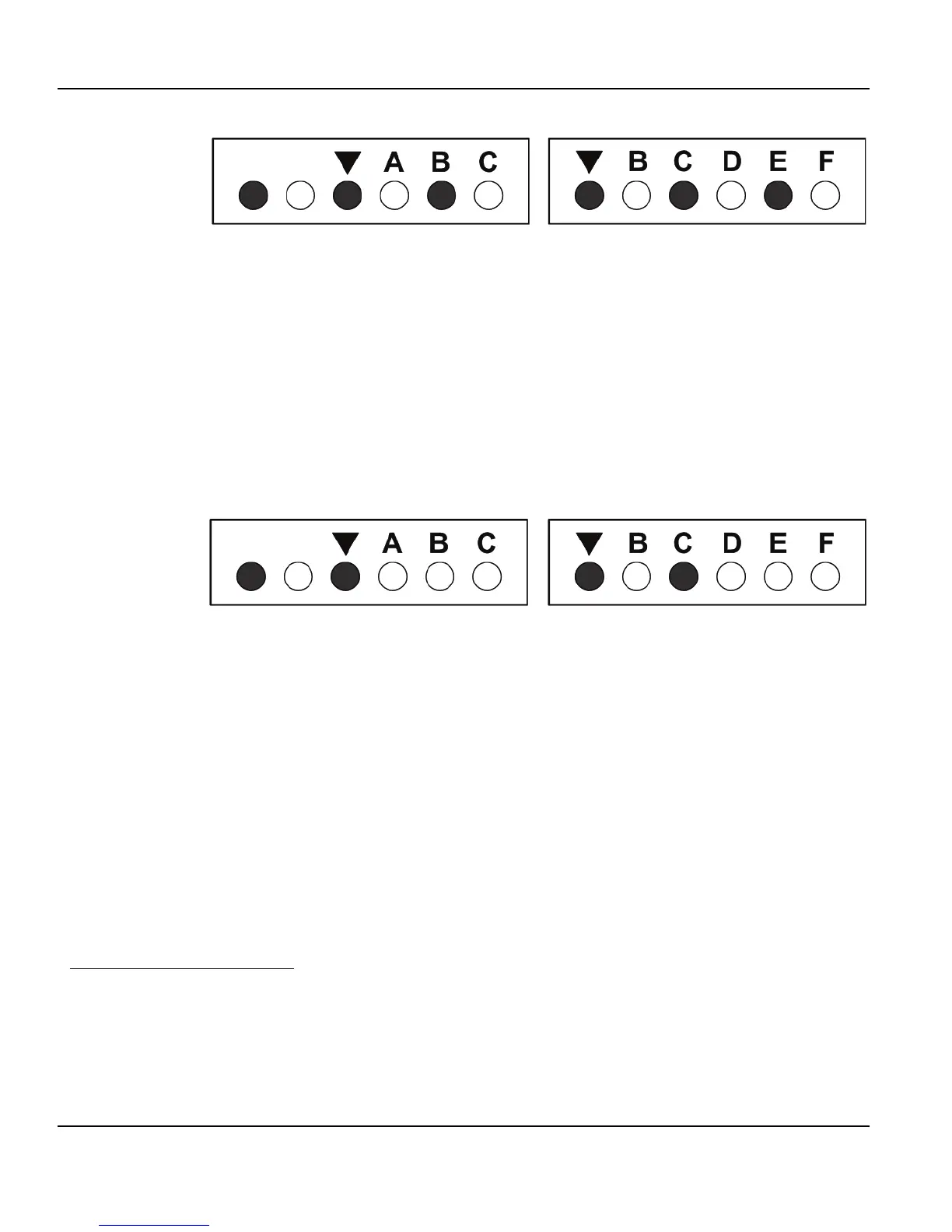 ▼ A B C

▼ B C D E F

▼ A B C

▼ B C D E F